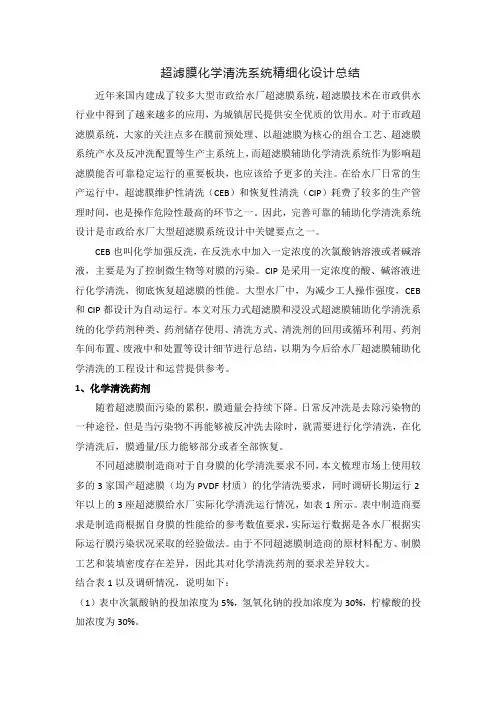 超滤膜化学清洗系统精细化设计总结

近年来国内建成了较多大型市政给水厂超滤膜系统，超滤膜技术在市政供水行业中得到了越来越多的应用，为城镇居民提供安全优质的饮用水。对于市政超滤膜系统，大家的关注点多在膜前预处理、以超滤膜为核心的组合工艺、超滤膜系统产水及反冲洗配置等生产主系统上，而超滤膜辅助化学清洗系统作为影响超滤膜能否可靠稳定运行的重要板块，也应该给予更多的关注。在给水厂日常的生产运行中，超滤膜维护性清洗（CEB）和恢复性清洗（CIP）耗费了较多的生产管理时间，也是操作危险性最高的环节之一。因此，完善可靠的辅助化学清洗系统设计是市政给水厂大型超滤膜系统设计中关键要点之一。

CEB 也叫化学加强反洗，在反洗水中加入一定浓度的次氯酸钠溶液或者碱溶液，主要是为了控制微生物等对膜的污染。CIP 是采用一定浓度的酸、碱溶液进行化学清洗，彻底恢复超滤膜的性能。大型水厂中，为减少工人操作强度，CEB 和 CIP 都设计为自动运行。本文对压力式超滤膜和浸没式超滤膜辅助化学清洗系统的化学药剂种类、药剂储存使用、清洗方式、清洗剂的回用或循环利用、药剂车间布置、废液中和处置等设计细节进行总结，以期为今后给水厂超滤膜辅助化学清洗的工程设计和运营提供参考。

1、化学清洗药剂

随着超滤膜面污染的累积，膜通量会持续下降。日常反冲洗是去除污染物的一种途径，但是当污染物不再能够被反冲洗去除时，就需要进行化学清洗，在化学清洗后，膜通量/压力能够部分或者全部恢复。

不同超滤膜制造商对于自身膜的化学清洗要求不同，本文梳理市场上使用较多的 3 家国产超滤膜（均为 PVDF 材质）的化学清洗要求，同时调研长期运行 2 年以上的 3 座超滤膜给水厂实际化学清洗运行情况，如表 1 所示。表中制造商要求是制造商根据自身膜的性能给的参考数值要求，实际运行数据是各水厂根据实际运行膜污染状况采取的经验做法。由于不同超滤膜制造商的原材料配方、制膜工艺和装填密度存在差异，因此其对化学清洗药剂的要求差异较大。

结合表 1 以及调研情况，说明如下：

（1）表中次氯酸钠的投加浓度为 5%，氢氧化钠的投加浓度为 30%，柠檬酸的投加浓度为 30%。